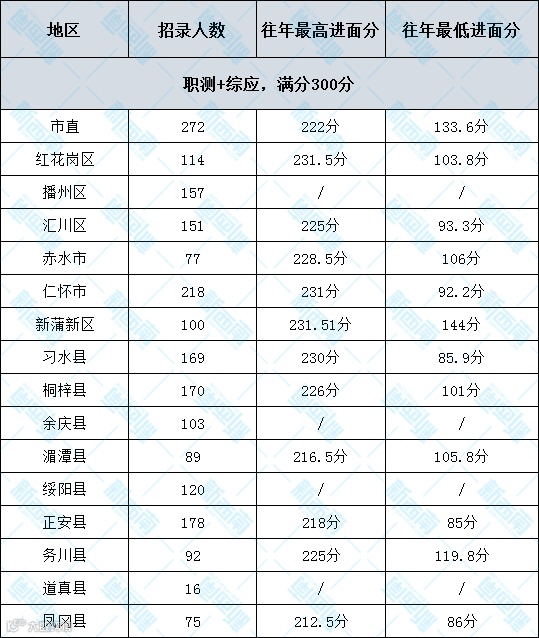 | 地区 | 招录人数 | 往年最高进面分 | 往年最低进面分 |
|---|---|---|---|
| 职测+综应，满分300分 | | | |
| 市直 | 272 | 222分 | 133.6分 |
| 红花岗区 | 114 | 231.5分 | 103.8分 |
| 播州区 | 157 | / | / |
| 汇川区 | 151 | 225分 | 93.3分 |
| 赤水市 | 77 | 228.5分 | 106分 |
| 仁怀市 | 218 | 231分 | 92.2分 |
| 新蒲新区 | 100 | 231.51分 | 144分 |
| 习水县 | 169 | 230分 | 85.9分 |
| 桐梓县 | 170 | 226分 | 101分 |
| 余庆县 | 103 | / | / |
| 湄潭县 | 89 | 216.5分 | 105.8分 |
| 绥阳县 | 120 | / | / |
| 正安县 | 178 | 218分 | 85分 |
| 务川县 | 92 | 225分 | 119.8分 |
| 道真县 | 16 | / | / |
| 凤冈县 | 75 | 212.5分 | 86分 |